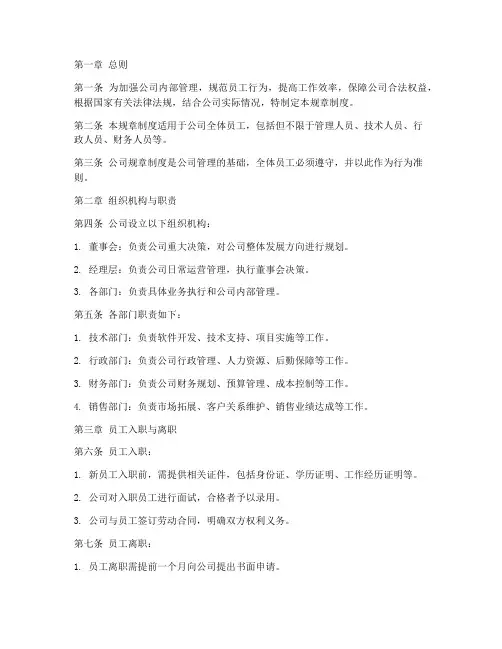 第一章 总则

第一条 为加强公司内部管理，规范员工行为，提高工作效率，保障公司合法权益，根据国家有关法律法规，结合公司实际情况，特制定本规章制度。

第二条 本规章制度适用于公司全体员工，包括但不限于管理人员、技术人员、行政人员、财务人员等。

第三条 公司规章制度是公司管理的基础，全体员工必须遵守，并以此作为行为准则。

第二章 组织机构与职责

第四条 公司设立以下组织机构：

1. 董事会：负责公司重大决策，对公司整体发展方向进行规划。

2. 经理层：负责公司日常运营管理，执行董事会决策。

3. 各部门：负责具体业务执行和公司内部管理。

第五条 各部门职责如下：

1. 技术部门：负责软件开发、技术支持、项目实施等工作。

2. 行政部门：负责公司行政管理、人力资源、后勤保障等工作。

3. 财务部门：负责公司财务规划、预算管理、成本控制等工作。

4. 销售部门：负责市场拓展、客户关系维护、销售业绩达成等工作。

第三章 员工入职与离职

第六条 员工入职：

1. 新员工入职前，需提供相关证件，包括身份证、学历证明、工作经历证明等。

2. 公司对入职员工进行面试，合格者予以录用。

3. 公司与员工签订劳动合同，明确双方权利义务。

第七条 员工离职：

1. 员工离职需提前一个月向公司提出书面申请。